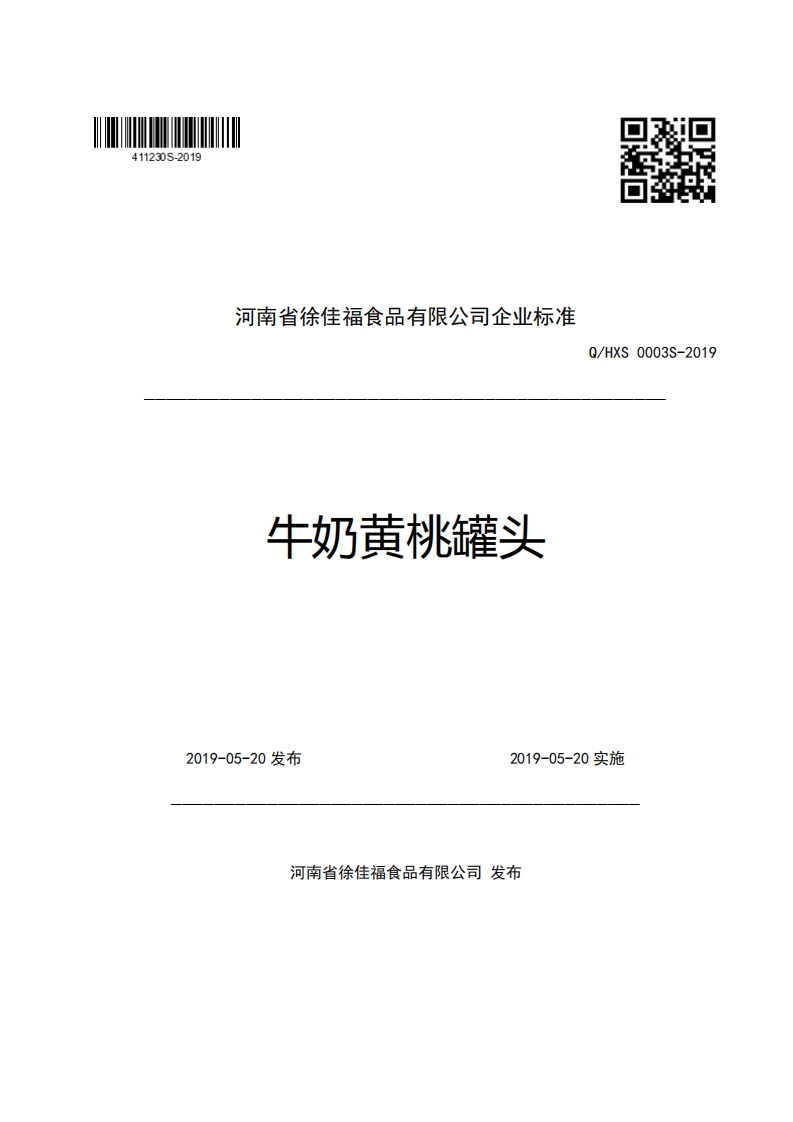 411230S-2019

河南省徐佳福食品有限公司企业标准

Q/HXS 0003S-2019

牛奶黄桃罐头

2019-05-20 发布

2019-05-20 实施

河南省徐佳福食品有限公司 发布